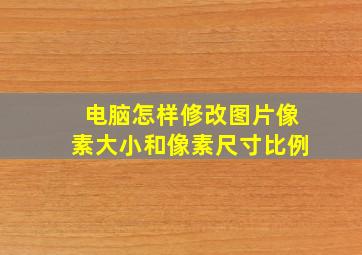 电脑怎样修改图片像素大小和像素尺寸比例